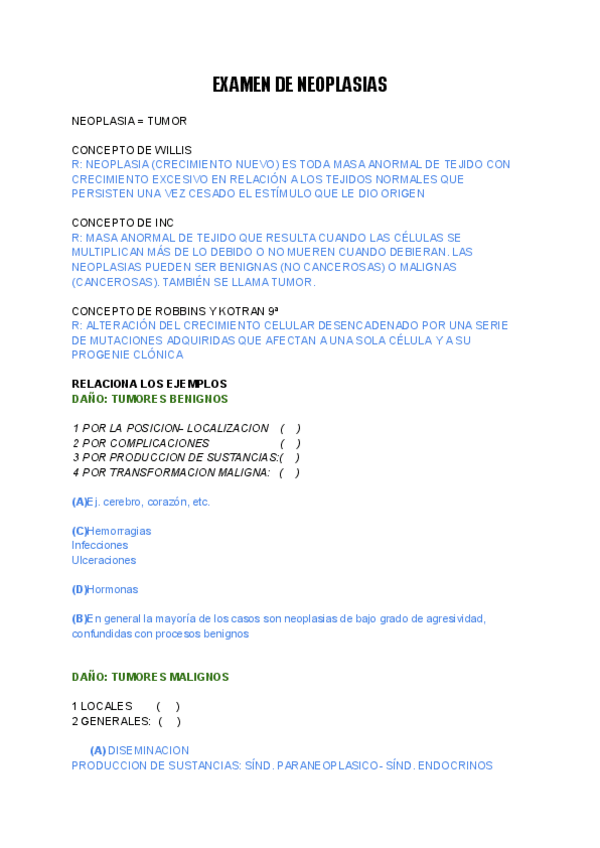 EXAMEN DE NEOPLASIAS

NEOPLASIA = TUMOR

CONCEPTO DE WILLIS
R: NEOPLASIA (CRECIMIENTO NUEVO) ES TODA MASA ANORMAL DE TEJIDO CON CRECIMIENTO EXCESIVO EN RELACIÓN A LOS TEJIDOS NORMALES QUE PERSISTEN UNA VEZ CESADO EL ESTÍMULO QUE LE DIO ORIGEN

CONCEPTO DE INC
R: MASA ANORMAL DE TEJIDO QUE RESULTA CUANDO LAS CÉLULAS SE MULTIPLICAN MÁS DE LO DEBIDO O NO MUEREN CUANDO DEBIERAN. LAS NEOPLASIAS PUEDEN SER BENIGNAS (NO CANCEROSAS) O MALIGNAS (CANCEROSAS). TAMBIÉN SE LLAMA TUMOR.

CONCEPTO DE ROBBINS Y KOTRAN 9ª
R: ALTERACIÓN DEL CRECIMIENTO CELULAR DESENCADENADO POR UNA SERIE DE MUTACIONES ADQUIRIDAS QUE AFECTAN A UNA SOLA CÉLULA Y A SU PROGENIE CLÓNICA

RELACIONA LOS EJEMPLOS
DAÑO: TUMORES BENIGNOS

1 POR LA POSICION- LOCALIZACION ( )
2 POR COMPLICACIONES ( )
3 POR PRODUCCION DE SUSTANCIAS:( )
4 POR TRANSFORMACION MALIGNA: ( )

(A)Ej. cerebro, corazón, etc.

(C)Hemorragias
Infecciones
Ulceraciones

(D)Hormonas

(B)En general la mayoría de los casos son neoplasias de bajo grado de agresividad, confundidas con procesos benignos

DAÑO: TUMORES MALIGNOS

1 LOCALES ( )
2 GENERALES: ( )

(A) DISEMINACION
PRODUCCION DE SUSTANCIAS: SÍND. PARANEOPLASICO- SÍND. ENDOCRINOS